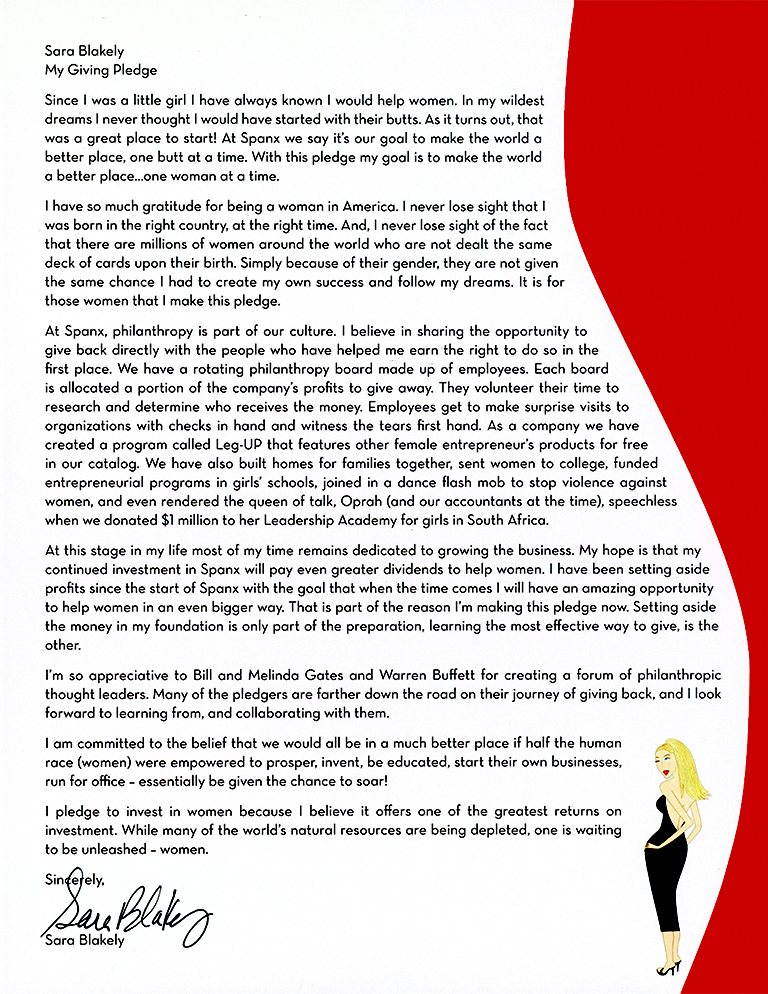 Sara Blakely
My Giving Pledge

Since I was a little girl I have always known I would help women. In my wildest dreams I never thought I would have started with their butts. As it turns out, that was a great place to start! At Spanx we say it's our goal to make the world a better place, one butt at a time. With this pledge my goal is to make the world a better place...one woman at a time.

I have so much gratitude for being a woman in America. I never lose sight that I was born in the right country, at the right time. And, I never lose sight of the fact that there are millions of women around the world who are not dealt the same deck of cards upon their birth. Simply because of their gender, they are not given the same chance I had to create my own success and follow my dreams. It is for those women that I make this pledge.

At Spanx, philanthropy is part of our culture. I believe in sharing the opportunity to give back directly with the people who have helped me earn the right to do so in the first place. We have a rotating philanthropy board made up of employees. Each board is allocated a portion of the company's profits to give away. They volunteer their time to research and determine who receives the money. Employees get to make surprise visits to organizations with checks in hand and witness the tears first hand. As a company we have created a program called Leg-UP that features other female entrepreneur's products for free in our catalog. We have also built homes for families together, sent women to college, funded entrepreneurial programs in girls' schools, joined in a dance flash mob to stop violence against women, and even rendered the queen of talk, Oprah (and our accountants at the time), speechless when we donated $1 million to her Leadership Academy for girls in South Africa.

At this stage in my life most of my time remains dedicated to growing the business. My hope is that my continued investment in Spanx will pay even greater dividends to help women. I have been setting aside profits since the start of Spanx with the goal that when the time comes I will have an amazing opportunity to help women in an even bigger way. That is part of the reason I'm making this pledge now. Setting aside the money in my foundation is only part of the preparation, learning the most effective way to give, is the other.

I'm so appreciative to Bill and Melinda Gates and Warren Buffett for creating a forum of philanthropic thought leaders. Many of the pledgers are farther down the road on their journey of giving back, and I look forward to learning from, and collaborating with them.

I am committed to the belief that we would all be in a much better place if half the human race (women) were empowered to prosper, invent, be educated, start their own businesses, run for office - essentially be given the chance to soar!

I pledge to invest in women because I believe it offers one of the greatest returns on investment. While many of the world's natural resources are being depleted, one is waiting to be unleashed - women.

Sincerely,
Sara Blakely
Sara Blakely